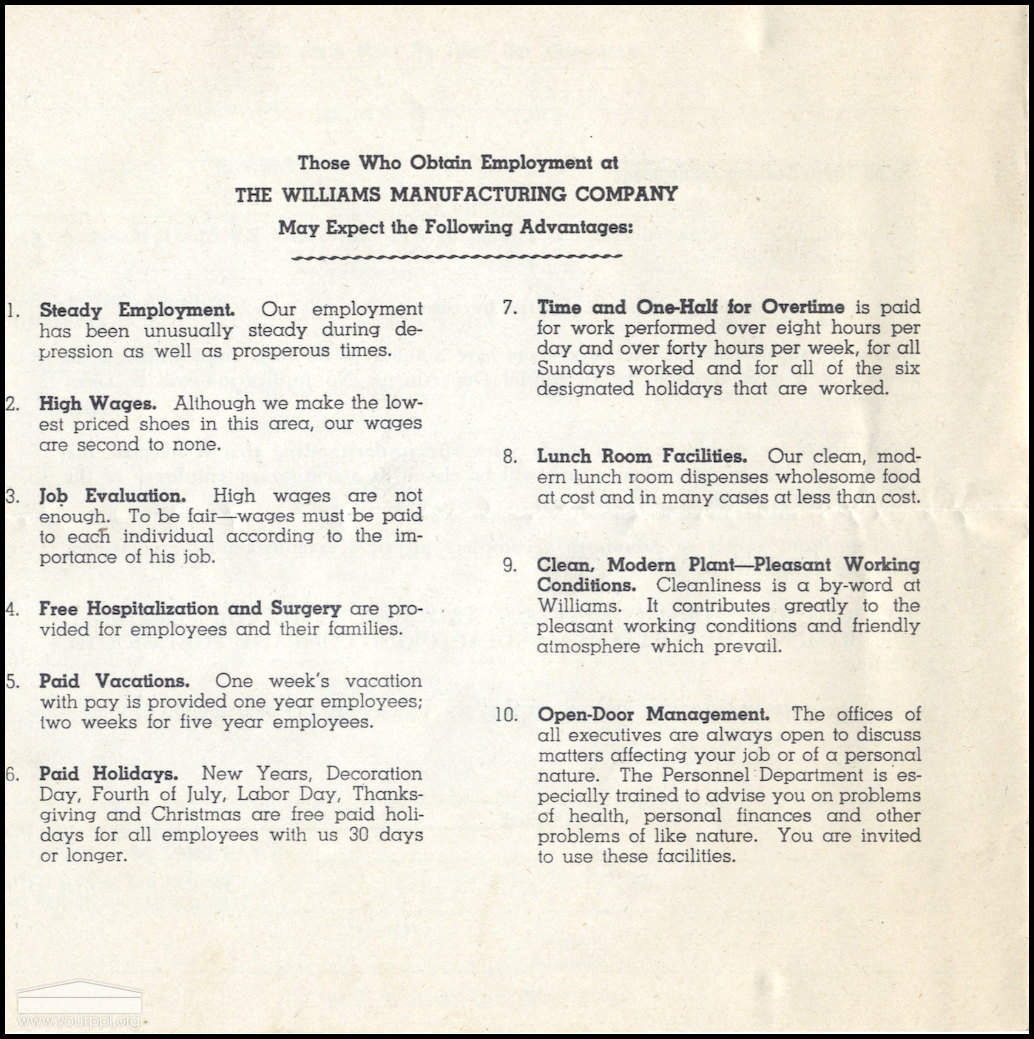 Those Who Obtain Employment at
THE WILLIAMS MANUFACTURING COMPANY
May Expect the Following Advantages:

1. Steady Employment. Our employment has been unusually steady during depression as well as prosperous times.

2. High Wages. Although we make the lowest priced shoes in this area, our wages are second to none.

3. Job Evaluation. High wages are not enough. To be fair—wages must be paid to each individual according to the importance of his job.

4. Free Hospitalization and Surgery are provided for employees and their families.

5. Paid Vacations. One week's vacation with pay is provided one year employees; two weeks for five year employees.

6. Paid Holidays. New Years, Decoration Day, Fourth of July, Labor Day, Thanksgiving and Christmas are free paid holidays for all employees with us 30 days or longer.

7. Time and One-Half for Overtime is paid for work performed over eight hours per day and over forty hours per week, for all Sundays worked and for all of the six designated holidays that are worked.

8. Lunch Room Facilities. Our clean, modern lunch room dispenses wholesome food at cost and in many cases at less than cost.

9. Clean, Modern Plant—Pleasant Working Conditions. Cleanliness is a by-word at Williams. It contributes greatly to the pleasant working conditions and friendly atmosphere which prevail.

10. Open-Door Management. The offices of all executives are always open to discuss matters affecting your job or of a personal nature. The Personnel Department is especially trained to advise you on problems of health, personal finances and other problems of like nature. You are invited to use these facilities.

www.yourppl.org